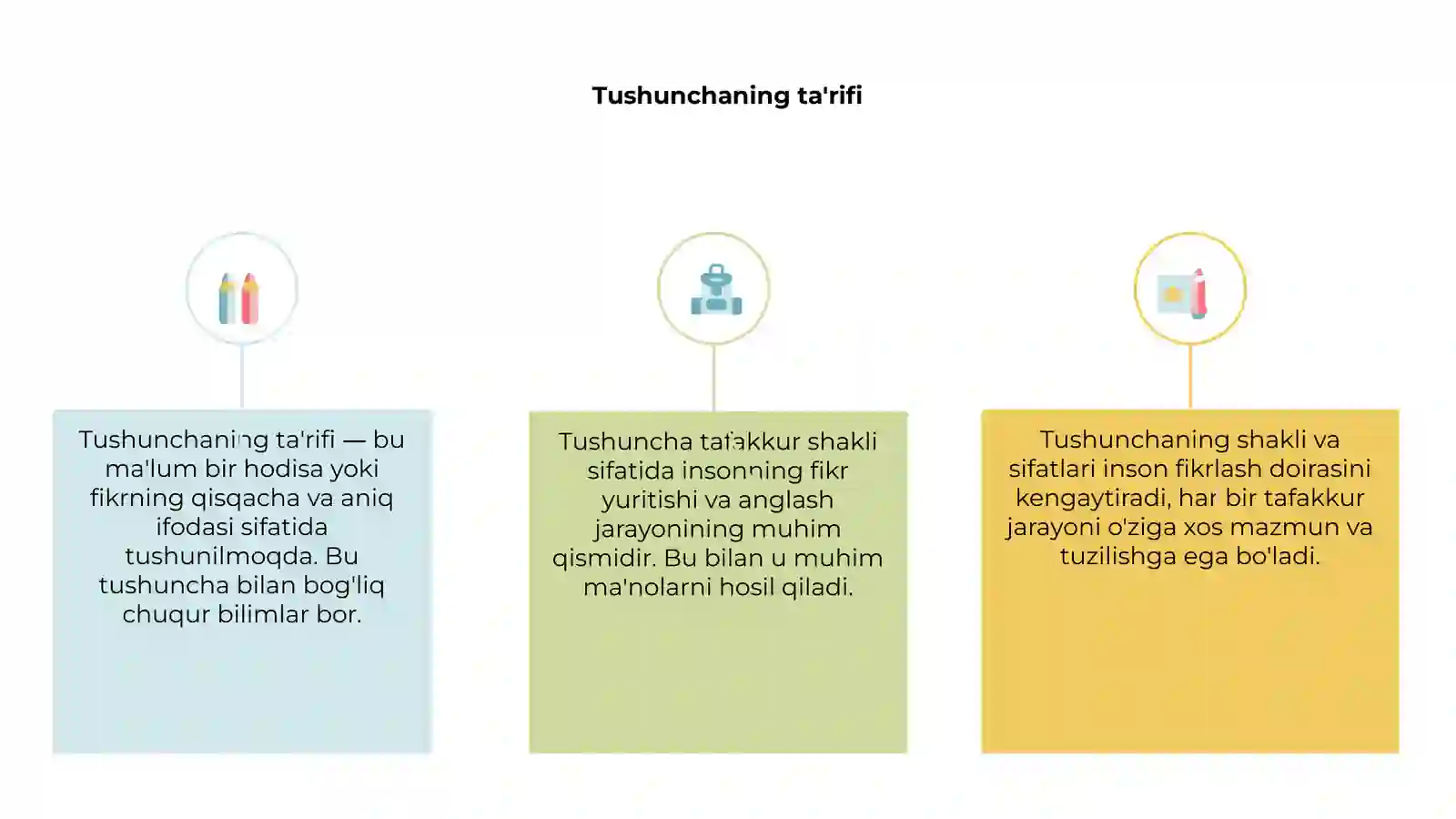 Tushunchaning ta'rifi

Tushunchaning ta'rifi — bu ma'lum bir hodisa yoki fikrning qisqacha va aniq ifodasi sifatida tushunilmoqda. Bu tushuncha bilan bog'liq chuqur bilimlar bor.

Tushuncha tafakkur shakli sifatida insonning fikr yuritishi va anglash jarayonining muhim qismidir. Bu bilan u muhim ma'nolarni hosil qiladi.

Tushunchaning shakli va sifatlari inson fikrlash doirasini kengaytiradi, har bir tafakkur jarayoni o'ziga xos mazmun va tuzilishga ega bo'ladi.